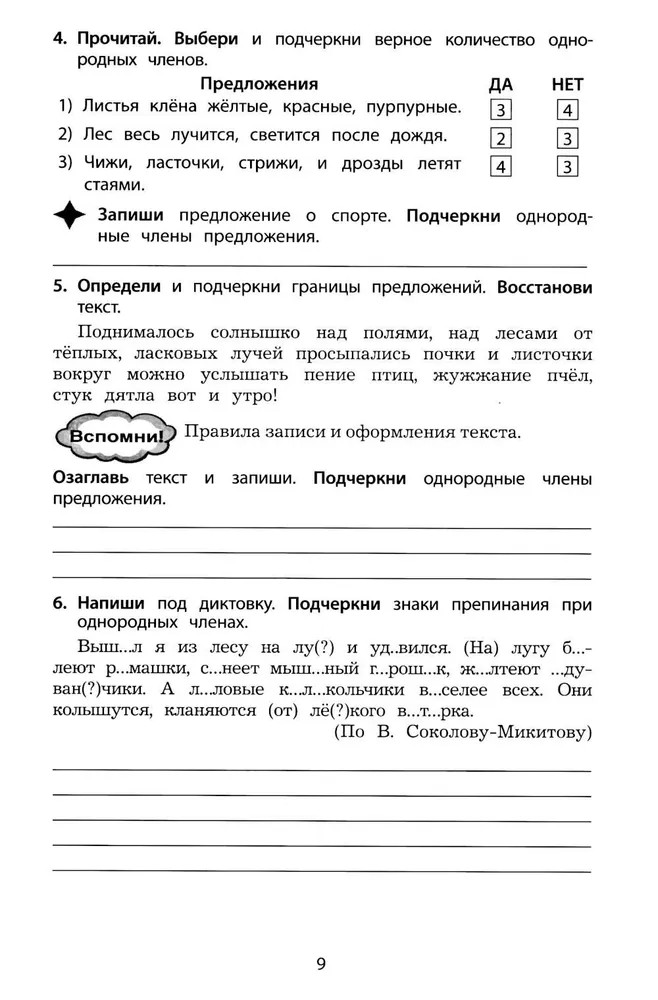 **4. Прочитай. Выбери** и подчеркни верное количество однородных членов.

| Предложения | ДА | НЕТ |
|---|---|---|
| 1) Листья клёна жёлтые, красные, пурпурные. | 3 | 4 |
| 2) Лес весь лучится, светится после дождя. | 2 | 3 |
| 3) Чижи, ласточки, стрижи, и дрозды летят стаями. | 4 | 3 |

**Запиши** предложение о спорте. **Подчеркни** однородные члены предложения.

**5. Определи** и подчеркни границы предложений. **Восстанови** текст.

Поднималось солнышко над полями, над лесами от тёплых, ласковых лучей просыпались почки и листочки вокруг можно услышать пение птиц, жужжание пчёл, стук дятла вот и утро!

Вспомни! Правила записи и оформления текста.

**Озаглавь** текст и запиши. **Подчеркни** однородные члены предложения.

**6. Напиши** под диктовку. **Подчеркни** знаки препинания при однородных членах.

Выш...л я из лесу на лу(?) и уд..вился. (На) лугу б...леют р...машки, с...неет мыш...ный г...рош...к, ж...лтеют ...дуван(?)чики. А л..ловые к...л...кольчики в...селее всех. Они колышутся, кланяются (от) лё(?)кого в...т...рка.

(По В. Соколову-Микитову)

9